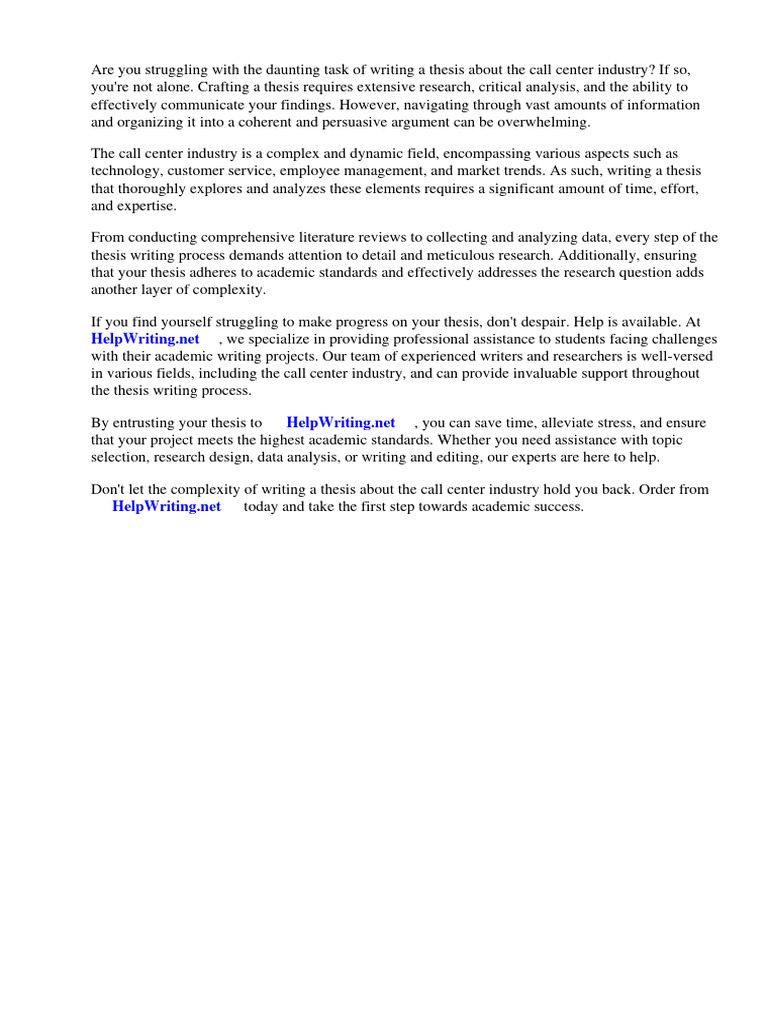 Are you struggling with the daunting task of writing a thesis about the call center industry? If so, you're not alone. Crafting a thesis requires extensive research, critical analysis, and the ability to effectively communicate your findings. However, navigating through vast amounts of information and organizing it into a coherent and persuasive argument can be overwhelming.

The call center industry is a complex and dynamic field, encompassing various aspects such as technology, customer service, employee management, and market trends. As such, writing a thesis that thoroughly explores and analyzes these elements requires a significant amount of time, effort, and expertise.

From conducting comprehensive literature reviews to collecting and analyzing data, every step of the thesis writing process demands attention to detail and meticulous research. Additionally, ensuring that your thesis adheres to academic standards and effectively addresses the research question adds another layer of complexity.

If you find yourself struggling to make progress on your thesis, don't despair. Help is available. At HelpWriting.net , we specialize in providing professional assistance to students facing challenges with their academic writing projects. Our team of experienced writers and researchers is well-versed in various fields, including the call center industry, and can provide invaluable support throughout the thesis writing process.

By entrusting your thesis to HelpWriting.net , you can save time, alleviate stress, and ensure that your project meets the highest academic standards. Whether you need assistance with topic selection, research design, data analysis, or writing and editing, our experts are here to help.

Don't let the complexity of writing a thesis about the call center industry hold you back. Order from HelpWriting.net today and take the first step towards academic success.